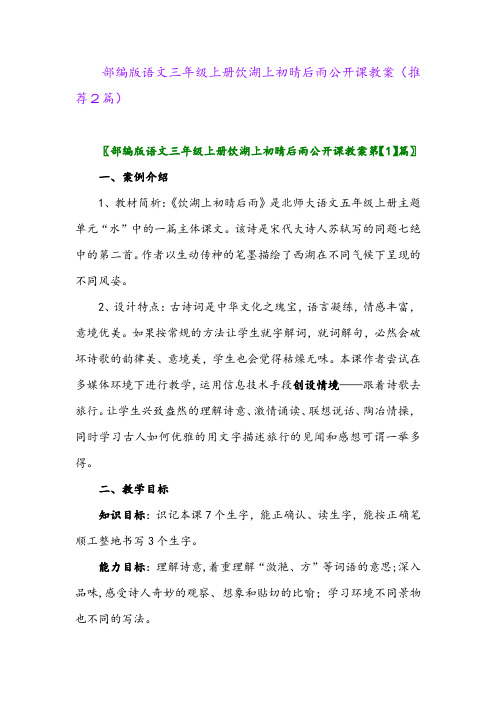 部编版语文三年级上册饮湖上初晴后雨公开课教案（推荐2篇）

〖部编版语文三年级上册饮湖上初晴后雨公开课教案第【1】篇〗

一、案例介绍

1、教材简析：《饮湖上初晴后雨》是北师大语文五年级上册主题单元“水”中的一篇主体课文。该诗是宋代大诗人苏轼写的同题七绝中的第二首。作者以生动传神的笔墨描绘了西湖在不同气候下呈现的不同风姿。

2、设计特点：古诗词是中华文化之瑰宝，语言凝练，情感丰富，意境优美。如果按常规的方法让学生就字解词，就词解句，必然会破坏诗歌的韵律美、意境美，学生也会觉得枯燥无味。本课作者尝试在多媒体环境下进行教学，运用信息技术手段创设情境——跟着诗歌去旅行。让学生兴致盎然的理解诗意、激情诵读、联想说话、陶冶情操，同时学习古人如何优雅的用文字描述旅行的见闻和感想可谓一举多得。

二、教学目标

知识目标：识记本课7个生字，能正确认、读生字，能按正确笔顺工整地书写3个生字。

能力目标：理解诗意，着重理解“潋滟、方”等词语的意思；深入品味，感受诗人奇妙的观察、想象和贴切的比喻；学习环境不同景物也不同的写法。